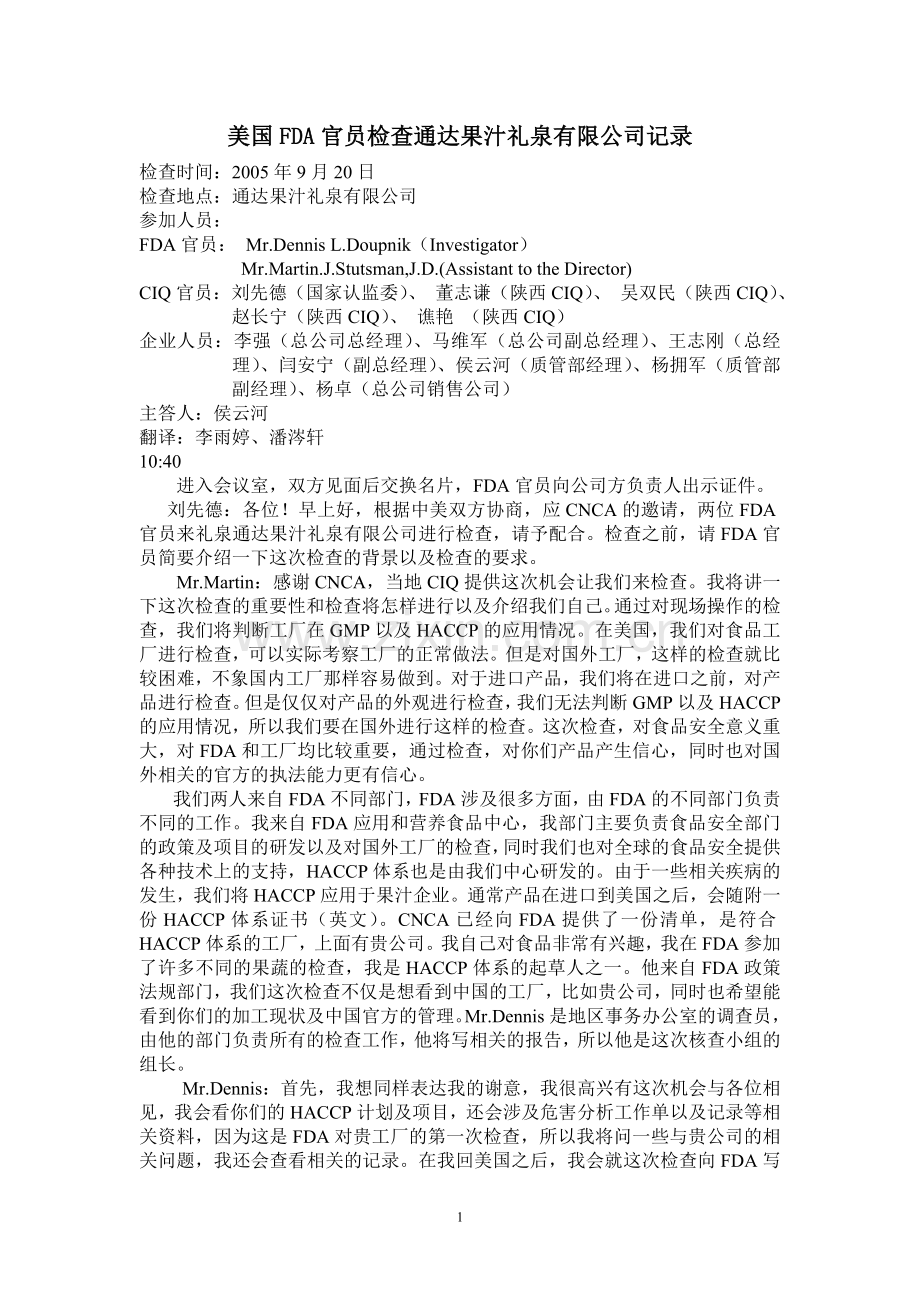 美国FDA官员检查通达果汁礼泉有限公司记录

检查时间：2005年9月20日
检查地点：通达果汁礼泉有限公司
参加人员：
FDA官员： Mr.Dennis L.Doupnik（Investigator）
Mr.Martin.J.Stutsman,J.D.(Assistant to the Director)
CIQ官员：刘先德（国家认监委）、 董志谦（陕西CIQ）、 吴双民（陕西CIQ）、赵长宁（陕西CIQ）、 谯艳 （陕西CIQ）
企业人员：李强（总公司总经理）、马维军（总公司副总经理）、王志刚（总经理）、闫安宁（副总经理）、侯云河（质管部经理）、杨拥军（质管部副经理）、杨卓（总公司销售公司）
主答人：侯云河
翻译：李雨婷、潘涔轩
10:40

进入会议室，双方见面后交换名片，FDA官员向公司方负责人出示证件。

刘先德：各位！早上好，根据中美双方协商，应CNCA的邀请，两位FDA官员来礼泉通达果汁礼泉有限公司进行检查，请予配合。检查之前，请FDA官员简要介绍一下这次检查的背景以及检查的要求。

Mr.Martin：感谢CNCA，当地CIQ提供这次机会让我们来检查。我将讲一下这次检查的重要性和检查将怎样进行以及介绍我们自己。通过对现场操作的检查，我们将判断工厂在GMP以及HACCP的应用情况。在美国，我们对食品工厂进行检查，可以实际考察工厂的正常做法。但是对国外工厂，这样的检查就比较困难，不象国内工厂那样容易做到。对于进口产品，我们将在进口之前，对产品进行检查。但是仅仅对产品的外观进行检查，我们无法判断GMP以及HACCP的应用情况，所以我们要在国外进行这样的检查。这次检查，对食品安全意义重大，对FDA和工厂均比较重要，通过检查，对你们产品产生信心，同时也对国外相关的官方的执法能力更有信心。

我们两人来自FDA不同部门，FDA涉及很多方面，由FDA的不同部门负责不同的工作。我来自FDA应用和营养食品中心，我部门主要负责食品安全部门的政策及项目的研发以及对国外工厂的检查，同时我们也对全球的食品安全提供各种技术上的支持，HACCP体系也是由我们中心研发的。由于一些相关疾病的发生，我们将HACCP应用于果汁企业。通常产品在进口到美国之后，会随附一份HACCP体系证书（英文）。CNCA已经向FDA提供了一份清单，是符合HACCP体系的工厂，上面有贵公司。我自己对食品非常有兴趣，我在FDA参加了许多不同的果蔬的检查，我是HACCP体系的起草人之一。他来自FDA政策法规部门，我们这次检查不仅是想看到中国的工厂，比如贵公司，同时也希望能看到你们的加工现状及中国官方的管理。Mr.Dennis是地区事务办公室的调查员，由他的部门负责所有的检查工作，他将写相关的报告，所以他是这次核查小组的组长。

Mr.Dennis：首先，我想同样表达我的谢意，我很高兴有这次机会与各位相见，我会看你们的HACCP计划及项目，还会涉及危害分析工作单以及记录等相关资料，因为这是FDA对贵工厂的第一次检查，所以我将问一些与贵公司的相关问题，我还会查看相关的记录。在我回美国之后，我会就这次检查向FDA写

1